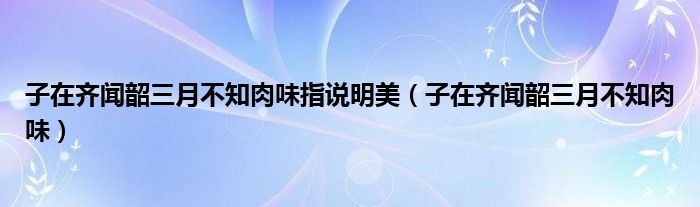 子在齐闻韶三月不知肉味指说明美（子在齐闻韶三月不知肉味）